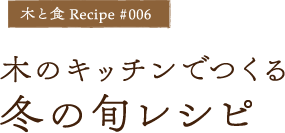 木と食 Recipe #006

木のキッチンでつくる
冬の旬レシピ